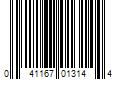 0 41167 01314 4